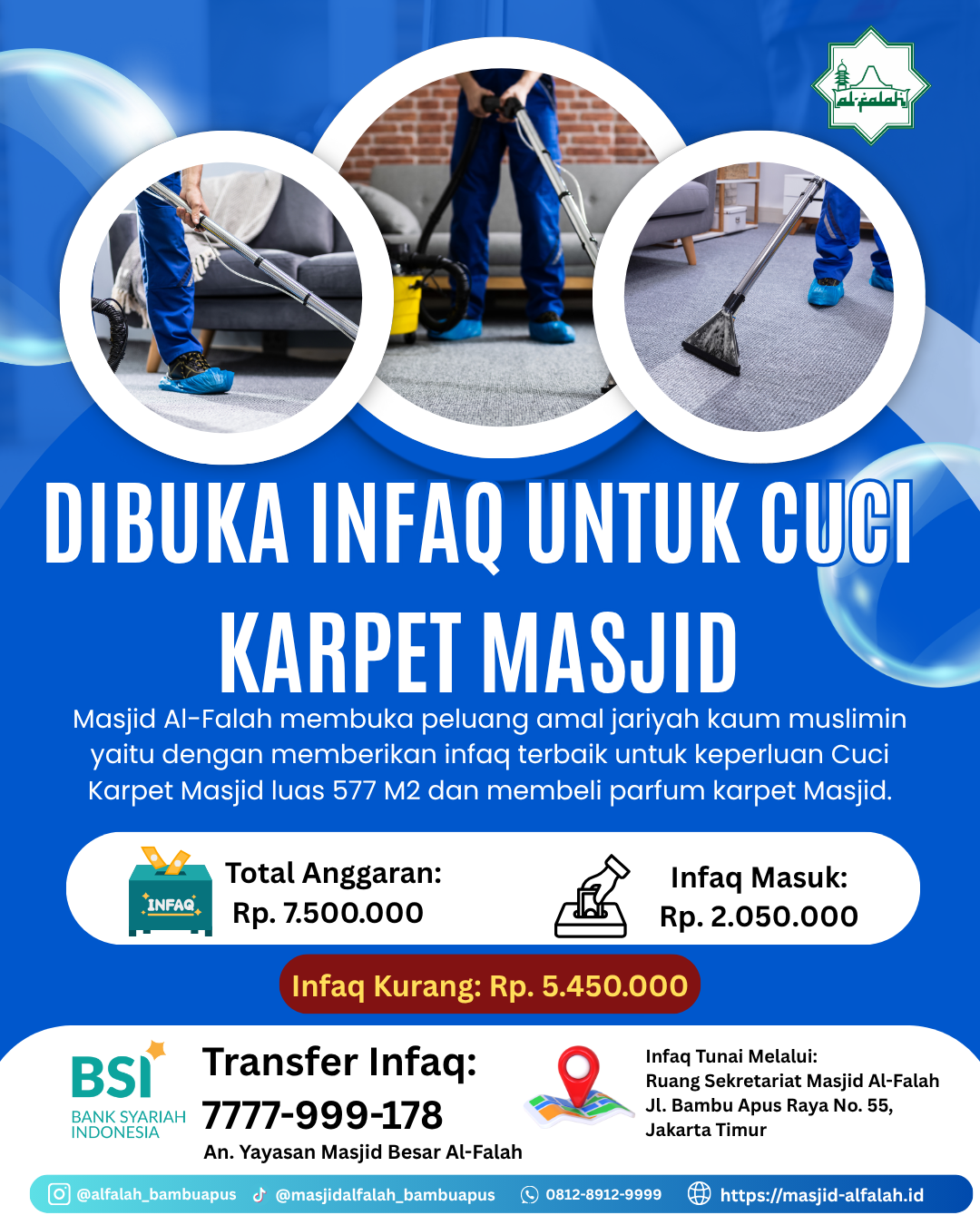 al-falah

DIBUKA INFAQ UNTUK CUCI KARPET MASJID

Masjid Al-Falah membuka peluang amal jariyah kaum muslimin yaitu dengan memberikan infaq terbaik untuk keperluan Cuci Karpet Masjid luas 577 M2 dan membeli parfum karpet Masjid.

INFAQ

Total Anggaran:
Rp. 7.500.000

Infaq Masuk:
Rp. 2.050.000

Infaq Kurang: Rp. 5.450.000

BSI
BANK SYARIAH INDONESIA

Transfer Infaq:
7777-999-178
An. Yayasan Masjid Besar Al-Falah

Infaq Tunai Melalui:
Ruang Sekretariat Masjid Al-Falah
Jl. Bambu Apus Raya No. 55,
Jakarta Timur

@alfalah_bambuapus @masjidalfalah_bambuapus 0812-8912-9999 https://masjid-alfalah.id